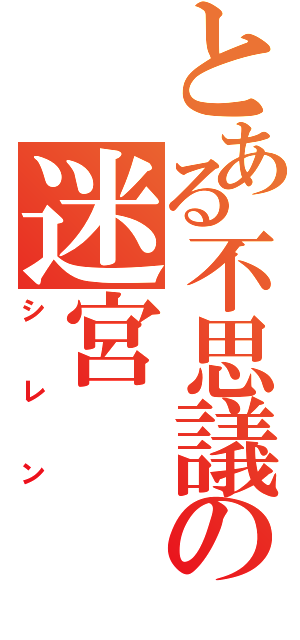 とある不思議の迷宮

シレン